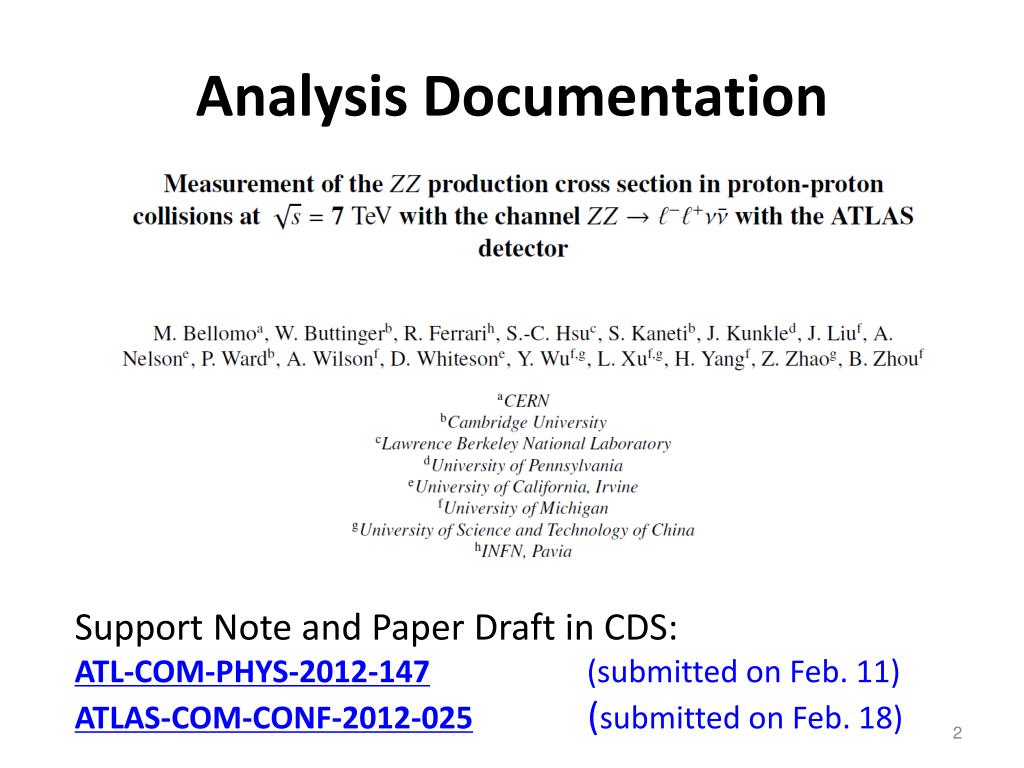 Analysis Documentation

Measurement of the $ZZ$ production cross section in proton-proton collisions at $\sqrt{s} = 7$ TeV with the channel $ZZ \to \ell^-\ell^+\nu\bar{\nu}$ with the ATLAS detector

M. Bellomo$^a$, W. Buttinger$^b$, R. Ferrari$^h$, S.-C. Hsu$^c$, S. Kaneti$^b$, J. Kunkle$^d$, J. Liu$^f$, A. Nelson$^e$, P. Ward$^b$, A. Wilson$^f$, D. Whiteson$^e$, Y. Wu$^{f,g}$, L. Xu$^{f,g}$, H. Yang$^f$, Z. Zhao$^g$, B. Zhou$^f$

$^a$CERN
$^b$Cambridge University
$^c$Lawrence Berkeley National Laboratory
$^d$University of Pennsylvania
$^e$University of California, Irvine
$^f$University of Michigan
$^g$University of Science and Technology of China
$^h$INFN, Pavia

Support Note and Paper Draft in CDS:
ATL-COM-PHYS-2012-147 (submitted on Feb. 11)
ATLAS-COM-CONF-2012-025 (submitted on Feb. 18)

2